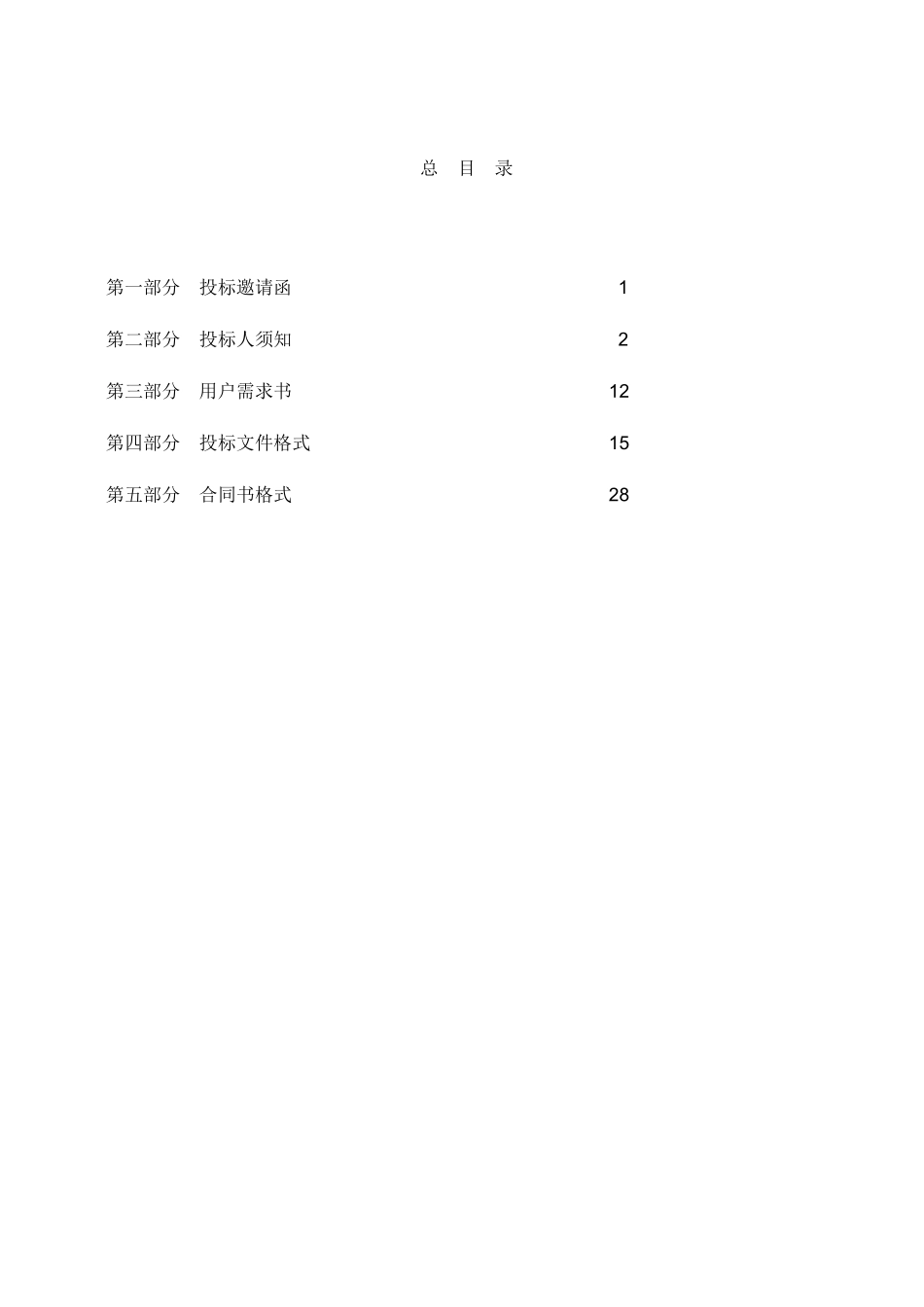 总 目 录

第一部分 投标邀请函 1

第二部分 投标人须知 2

第三部分 用户需求书 12

第四部分 投标文件格式 15

第五部分 合同书格式 28